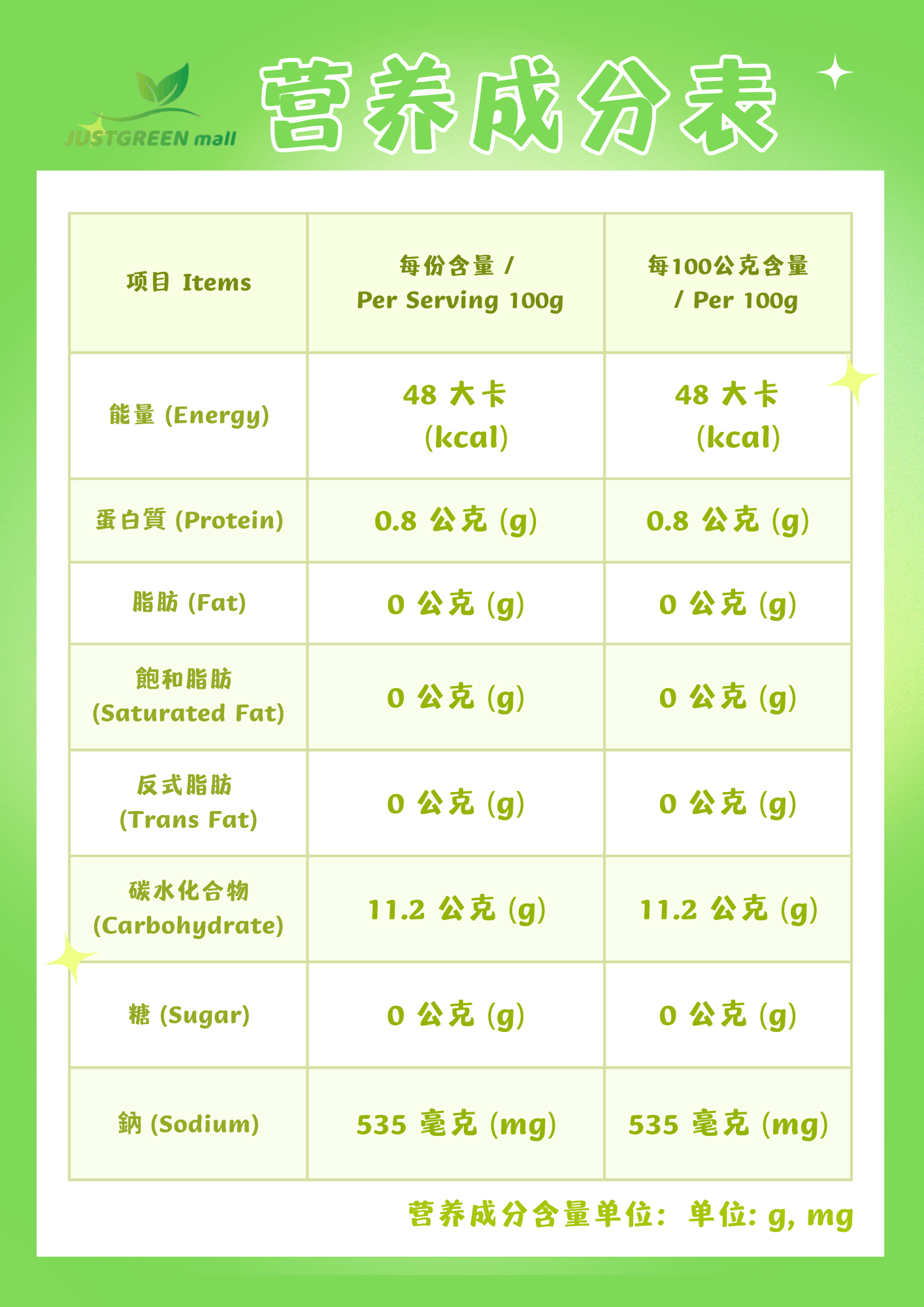 JUSTGREEN mall

营养成分表

| 项目 Items | 每份含量 / Per Serving 100g | 每100公克含量 / Per 100g |
|---|---|---|
| 能量 (Energy) | 48 大卡 (kcal) | 48 大卡 (kcal) |
| 蛋白質 (Protein) | 0.8 公克 (g) | 0.8 公克 (g) |
| 脂肪 (Fat) | 0 公克 (g) | 0 公克 (g) |
| 飽和脂肪 (Saturated Fat) | 0 公克 (g) | 0 公克 (g) |
| 反式脂肪 (Trans Fat) | 0 公克 (g) | 0 公克 (g) |
| 碳水化合物 (Carbohydrate) | 11.2 公克 (g) | 11.2 公克 (g) |
| 糖 (Sugar) | 0 公克 (g) | 0 公克 (g) |
| 鈉 (Sodium) | 535 毫克 (mg) | 535 毫克 (mg) |

营养成分含量单位: 单位: g, mg